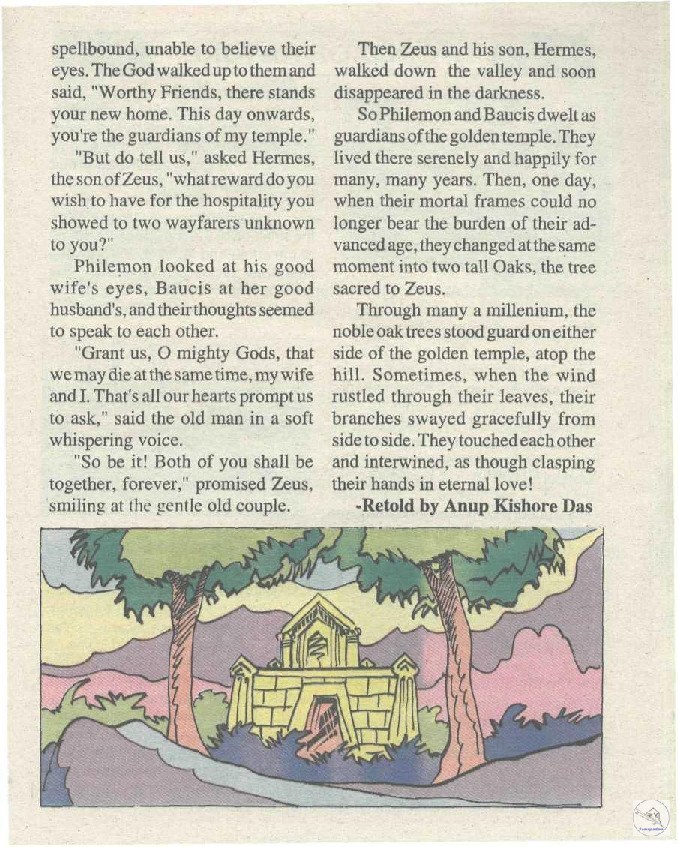 spellbound, unable to believe their eyes. The God walked up to them and said, "Worthy Friends, there stands your new home. This day onwards, you're the guardians of my temple."

"But do tell us," asked Hermes, the son of Zeus, "what reward do you wish to have for the hospitality you showed to two wayfarers unknown to you?"

Philemon looked at his good wife's eyes, Baucis at her good husband's, and their thoughts seemed to speak to each other.

"Grant us, O mighty Gods, that we may die at the same time, my wife and I. That's all our hearts prompt us to ask," said the old man in a soft whispering voice.

"So be it! Both of you shall be together, forever," promised Zeus, smiling at the gentle old couple.

Then Zeus and his son, Hermes, walked down the valley and soon disappeared in the darkness.

So Philemon and Baucis dwelt as guardians of the golden temple. They lived there serenely and happily for many, many years. Then, one day, when their mortal frames could no longer bear the burden of their advanced age, they changed at the same moment into two tall Oaks, the tree sacred to Zeus.

Through many a millenium, the noble oak trees stood guard on either side of the golden temple, atop the hill. Sometimes, when the wind rustled through their leaves, their branches swayed gracefully from side to side. They touched each other and interwined, as though clasping their hands in eternal love!

-Retold by Anup Kishore Das